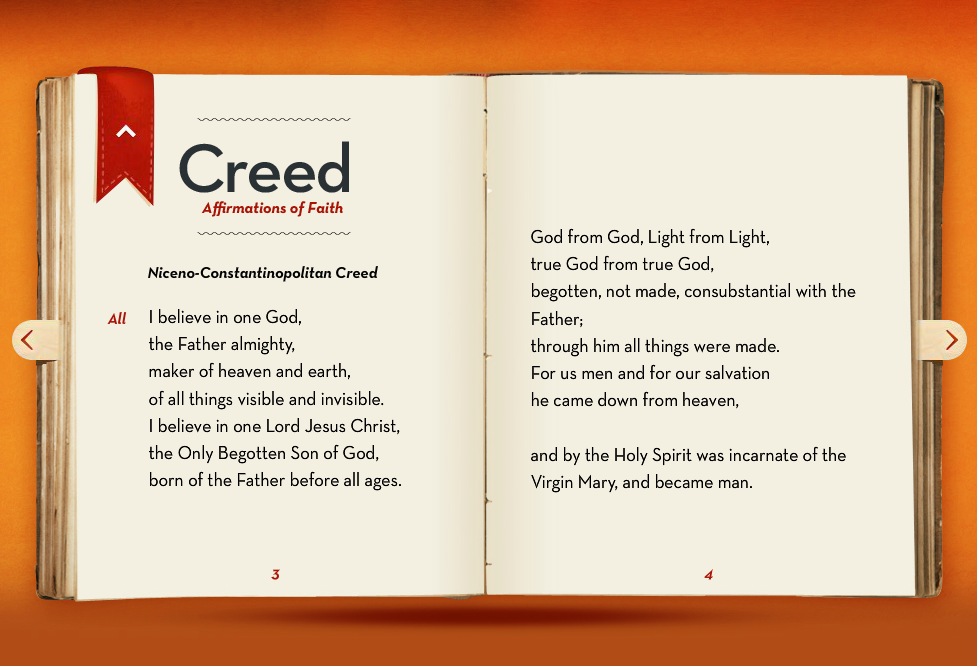 Creed
Affirmations of Faith

Niceno-Constantinopolitan Creed

All I believe in one God,
the Father almighty,
maker of heaven and earth,
of all things visible and invisible.
I believe in one Lord Jesus Christ,
the Only Begotten Son of God,
born of the Father before all ages.

3

God from God, Light from Light,
true God from true God,
begotten, not made, consubstantial with the Father;
through him all things were made.
For us men and for our salvation
he came down from heaven,

and by the Holy Spirit was incarnate of the Virgin Mary, and became man.

4